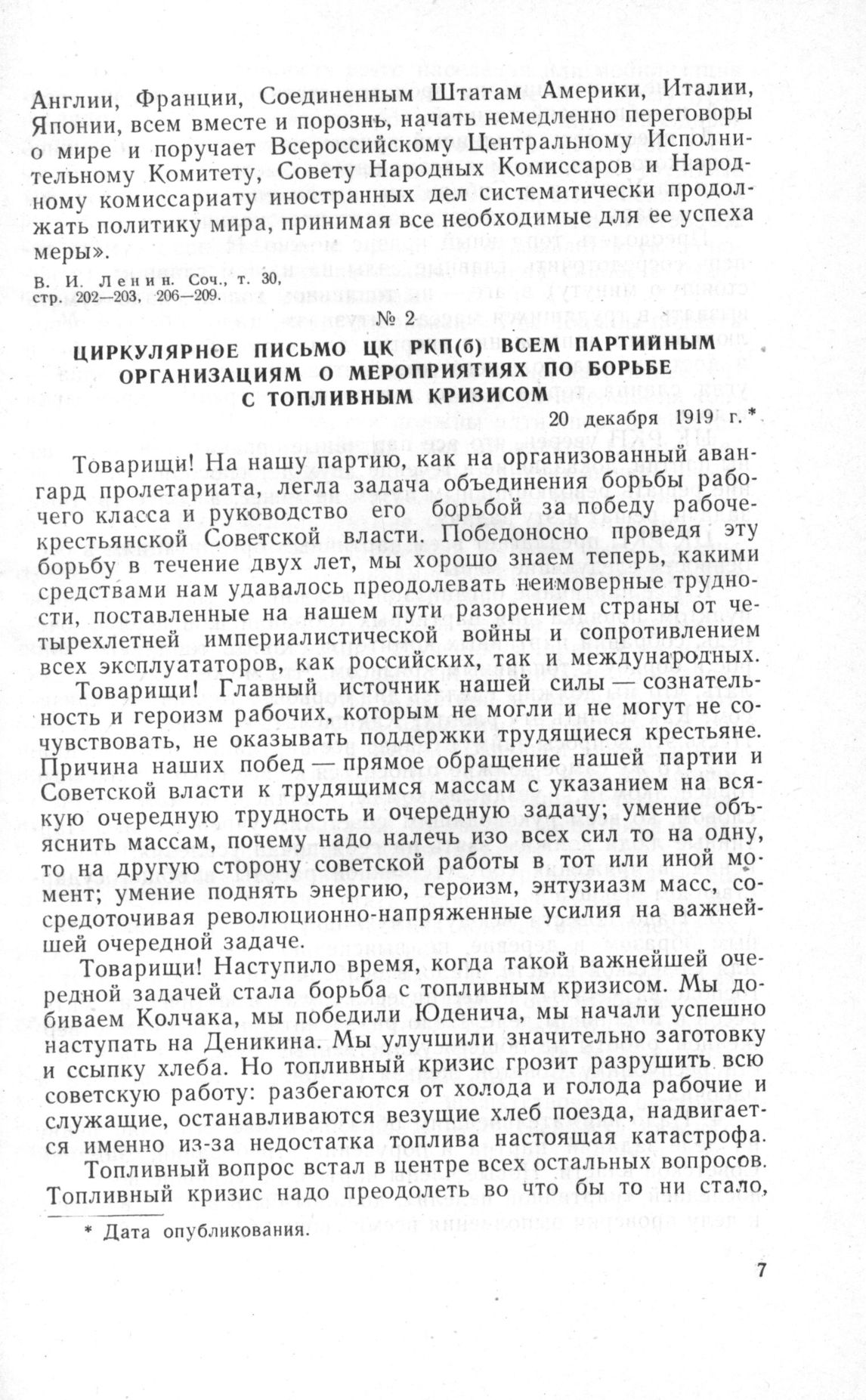 Англии, Франции, Соединенным Штатам Америки, Италии, Японии, всем вместе и порознь, начать немедленно переговоры о мире и поручает Всероссийскому Центральному Исполнительному Комитету, Совету Народных Комиссаров и Народному комиссариату иностранных дел систематически продолжать политику мира, принимая все необходимые для ее успеха меры».

В. И. Ленин. Соч., т. 30, стр. 202—203, 206—209.

№ 2

ЦИРКУЛЯРНОЕ ПИСЬМО ЦК РКП(б) ВСЕМ ПАРТИЙНЫМ ОРГАНИЗАЦИЯМ О МЕРОПРИЯТИЯХ ПО БОРЬБЕ С ТОПЛИВНЫМ КРИЗИСОМ

20 декабря 1919 г. *

Товарищи! На нашу партию, как на организованный авангард пролетариата, легла задача объединения борьбы рабочего класса и руководство его борьбой за победу рабоче-крестьянской Советской власти. Победоносно проведя эту борьбу в течение двух лет, мы хорошо знаем теперь, какими средствами нам удавалось преодолевать неимоверные трудности, поставленные на нашем пути разорением страны от четырехлетней империалистической войны и сопротивлением всех эксплуататоров, как российских, так и международных.

Товарищи! Главный источник нашей силы — сознательность и героизм рабочих, которым не могли и не могут не сочувствовать, не оказывать поддержки трудящиеся крестьяне. Причина наших побед — прямое обращение нашей партии и Советской власти к трудящимся массам с указанием на всякую очередную трудность и очередную задачу; умение объяснить массам, почему надо налечь изо всех сил то на одну, то на другую сторону советской работы в тот или иной момент; умение поднять энергию, героизм, энтузиазм масс, сосредоточивая революционно-напряженные усилия на важнейшей очередной задаче.

Товарищи! Наступило время, когда такой важнейшей очередной задачей стала борьба с топливным кризисом. Мы добиваем Колчака, мы победили Юденича, мы начали успешно наступать на Деникина. Мы улучшили значительно заготовку и ссыпку хлеба. Но топливный кризис грозит разрушить всю советскую работу: разбегаются от холода и голода рабочие и служащие, останавливаются везущие хлеб поезда, надвигается именно из-за недостатка топлива настоящая катастрофа.

Топливный вопрос встал в центре всех остальных вопросов. Топливный кризис надо преодолеть во что бы то ни стало,

* Дата опубликования.

7